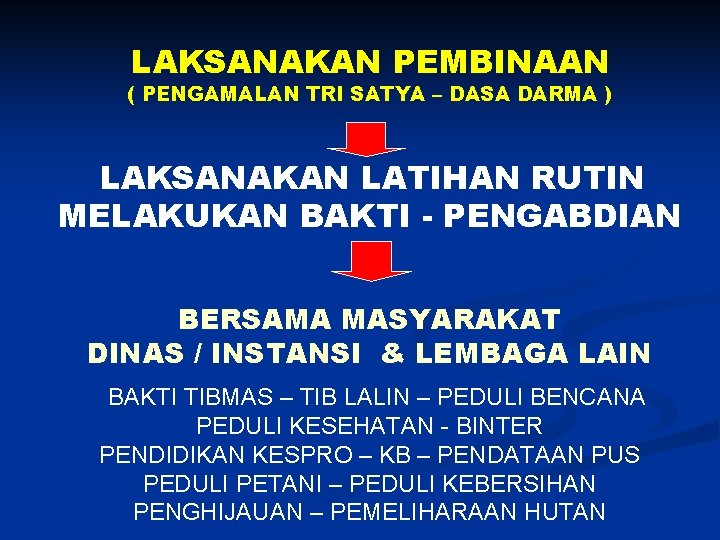 LAKSANAKAN PEMBINAAN
( PENGAMALAN TRI SATYA – DASA DARMA )

LAKSANAKAN LATIHAN RUTIN
MELAKUKAN BAKTI - PENGABDIAN

BERSAMA MASYARAKAT
DINAS / INSTANSI & LEMBAGA LAIN

BAKTI TIBMAS – TIB LALIN – PEDULI BENCANA
PEDULI KESEHATAN - BINTER
PENDIDIKAN KESPRO – KB – PENDATAAN PUS
PEDULI PETANI – PEDULI KEBERSIHAN
PENGHIJAUAN – PEMELIHARAAN HUTAN